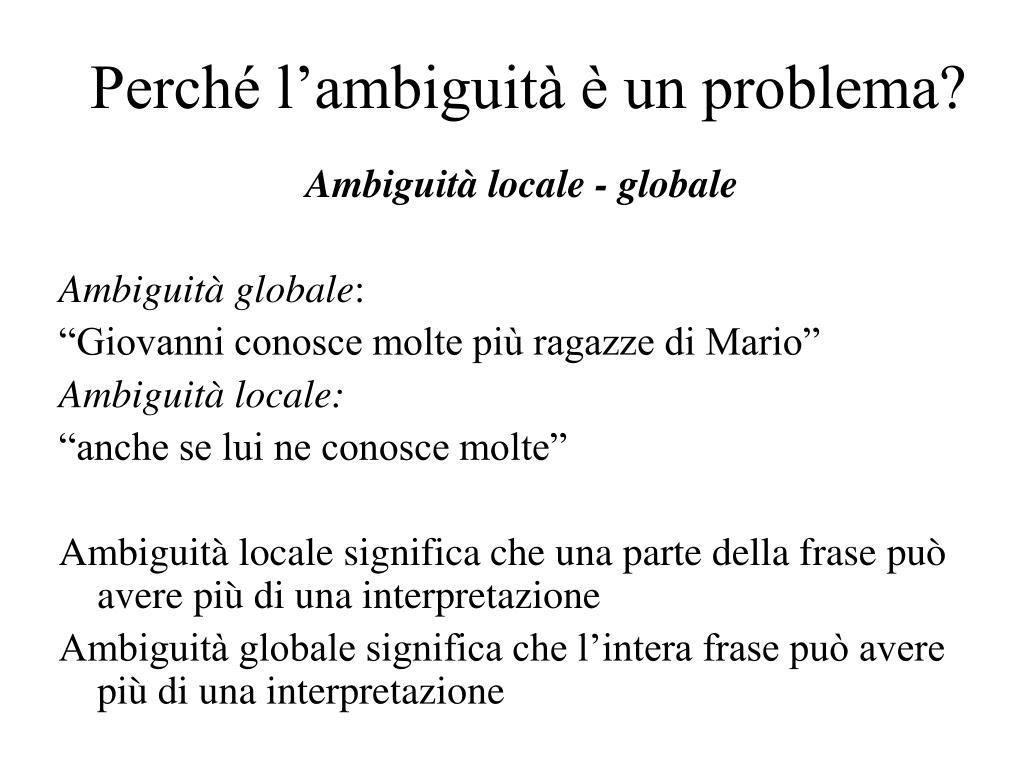 Perché l’ambiguità è un problema?

Ambiguità locale - globale

Ambiguità globale:
“Giovanni conosce molte più ragazze di Mario”
Ambiguità locale:
“anche se lui ne conosce molte”

Ambiguità locale significa che una parte della frase può avere più di una interpretazione
Ambiguità globale significa che l’intera frase può avere più di una interpretazione